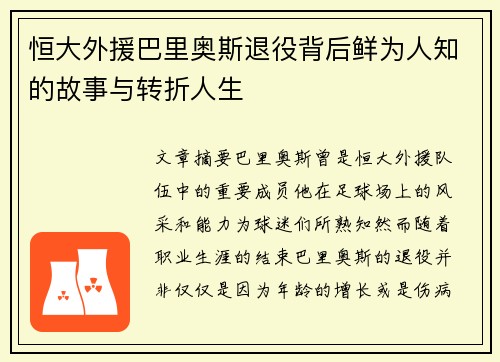 恒大外援巴里奥斯退役背后鲜为人知的故事与转折人生

文章摘要巴里奥斯曾是恒大外援队伍中的重要成员他在足球场上的风采和能力为球迷们所熟知然而随着职业生涯的结束巴里奥斯的退役并非仅仅是因为年龄的增长或是伤病